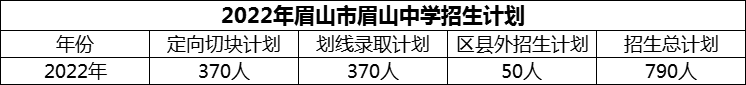 2022年眉山市眉山中学招生计划

| 年份 | 定向切块计划 | 划线录取计划 | 区县外招生计划 | 招生总计划 |
|---|---|---|---|---|
| 2022年 | 370人 | 370人 | 50人 | 790人 |